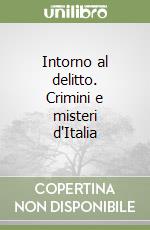 unilibro

Intorno al delitto. Crimini e misteri d'Italia

COPERTINA NON DISPONIBILE